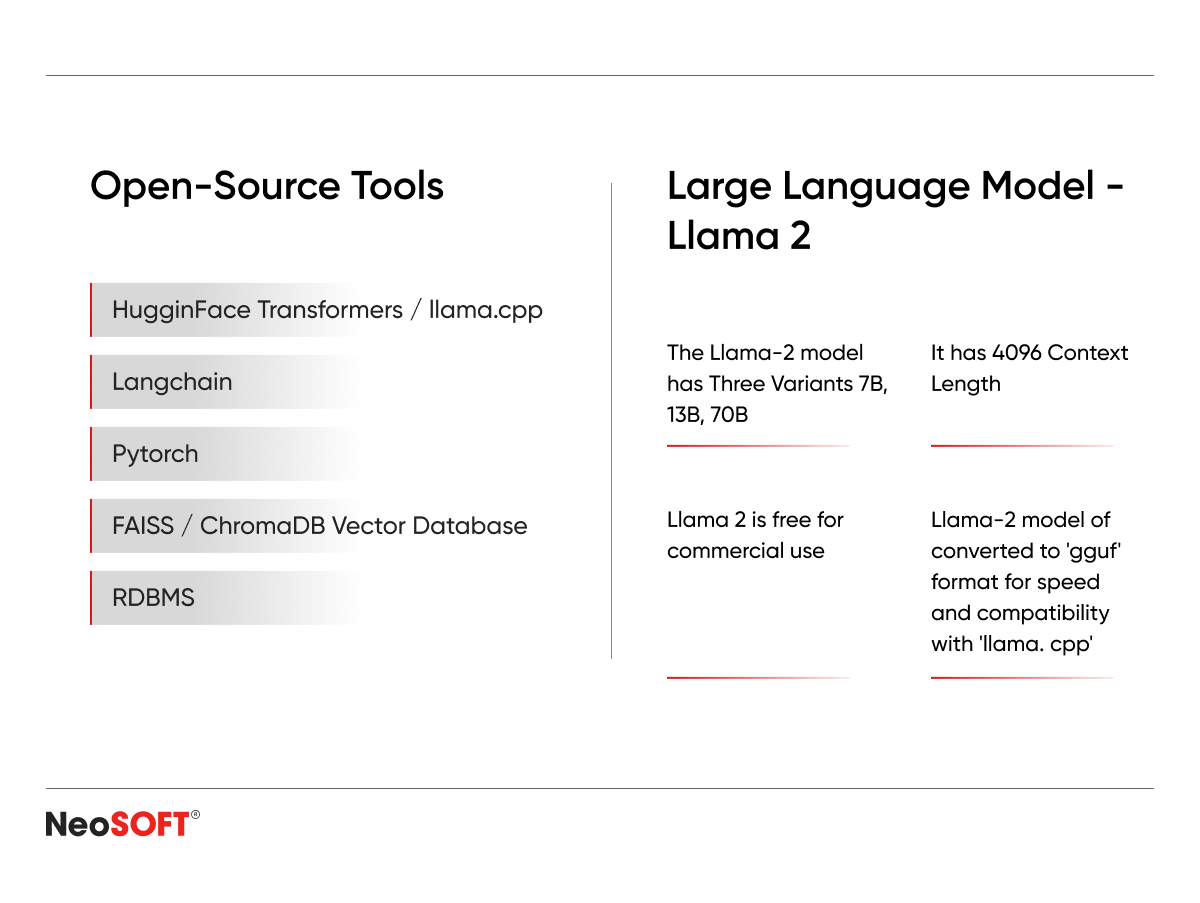 Open-Source Tools

HugginFace Transformers / llama.cpp

Langchain

Pytorch

FAISS / ChromaDB Vector Database

RDBMS

Large Language Model - Llama 2

The Llama-2 model has Three Variants 7B, 13B, 70B

It has 4096 Context Length

Llama 2 is free for commercial use

Llama-2 model of converted to 'gguf' format for speed and compatibility with 'llama. cpp'

NeoSOFT®